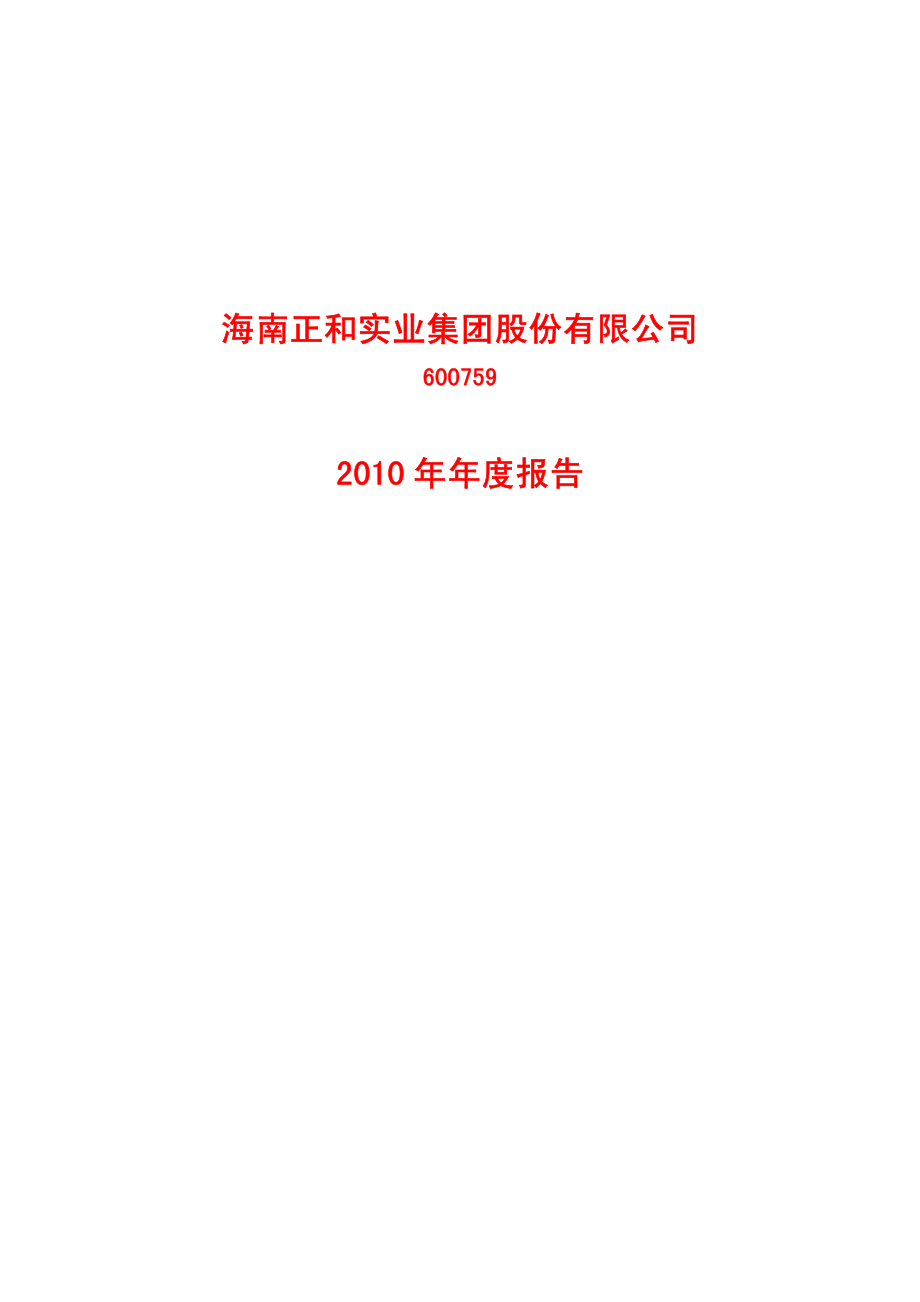 海南正和实业集团股份有限公司

600759

2010 年年度报告